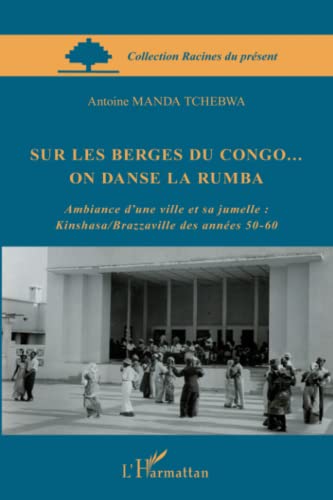 Collection Racines du présent

Antoine MANDA TCHEBWA

SUR LES BERGES DU CONGO...
ON DANSE LA RUMBA

Ambiance d'une ville et sa jumelle :
Kinshasa/Brazzaville des années 50-60

L'Harmattan